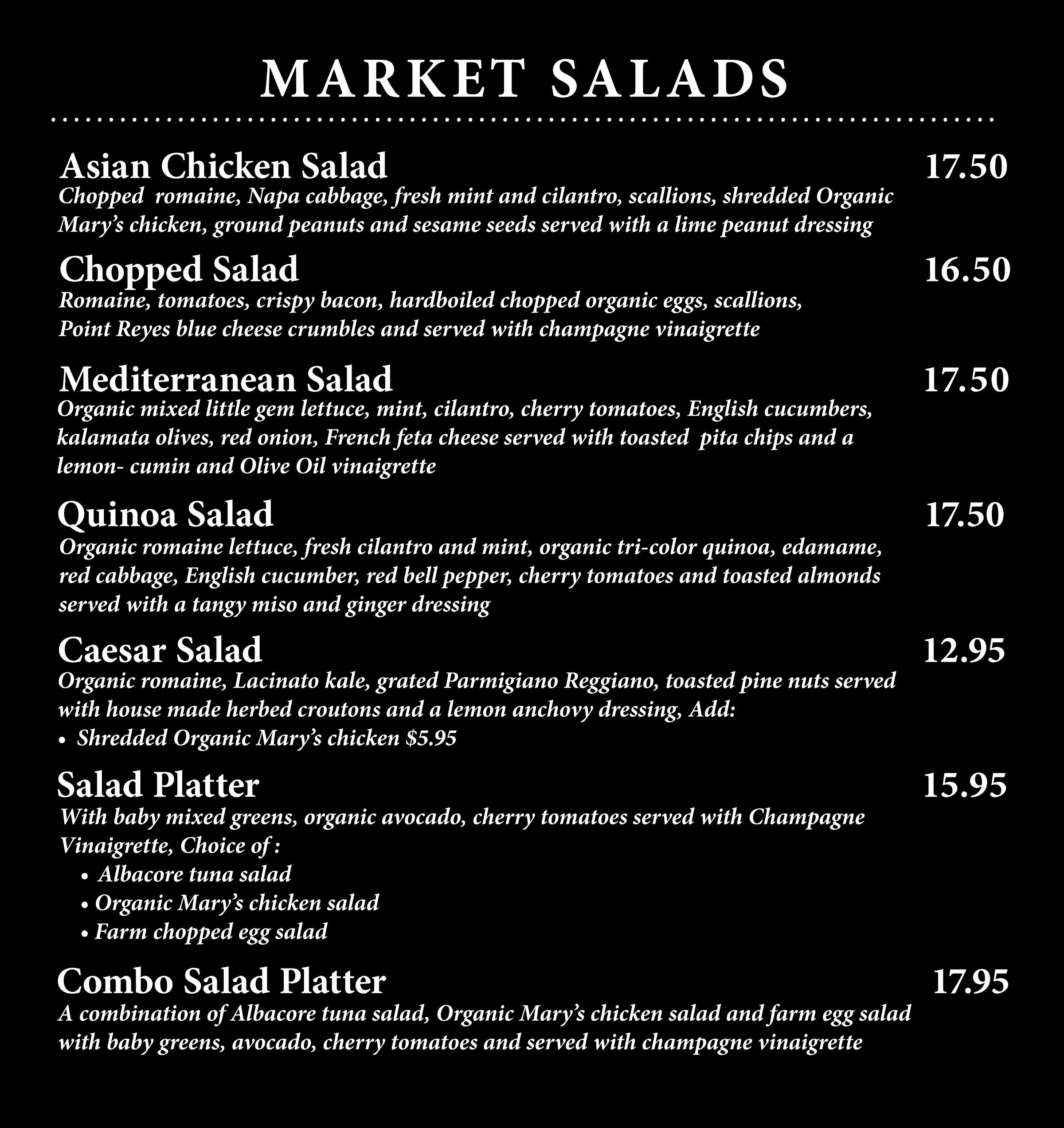 MARKET SALADS

Asian Chicken Salad 17.50
Chopped romaine, Napa cabbage, fresh mint and cilantro, scallions, shredded Organic Mary's chicken, ground peanuts and sesame seeds served with a lime peanut dressing

Chopped Salad 16.50
Romaine, tomatoes, crispy bacon, hardboiled chopped organic eggs, scallions, Point Reyes blue cheese crumbles and served with champagne vinaigrette

Mediterranean Salad 17.50
Organic mixed little gem lettuce, mint, cilantro, cherry tomatoes, English cucumbers, kalamata olives, red onion, French feta cheese served with toasted pita chips and a lemon- cumin and Olive Oil vinaigrette

Quinoa Salad 17.50
Organic romaine lettuce, fresh cilantro and mint, organic tri-color quinoa, edamame, red cabbage, English cucumber, red bell pepper, cherry tomatoes and toasted almonds served with a tangy miso and ginger dressing

Caesar Salad 12.95
Organic romaine, Lacinato kale, grated Parmigiano Reggiano, toasted pine nuts served with house made herbed croutons and a lemon anchovy dressing, Add:
• Shredded Organic Mary's chicken $5.95

Salad Platter 15.95
With baby mixed greens, organic avocado, cherry tomatoes served with Champagne Vinaigrette, Choice of :
• Albacore tuna salad
• Organic Mary's chicken salad
• Farm chopped egg salad

Combo Salad Platter 17.95
A combination of Albacore tuna salad, Organic Mary's chicken salad and farm egg salad with baby greens, avocado, cherry tomatoes and served with champagne vinaigrette